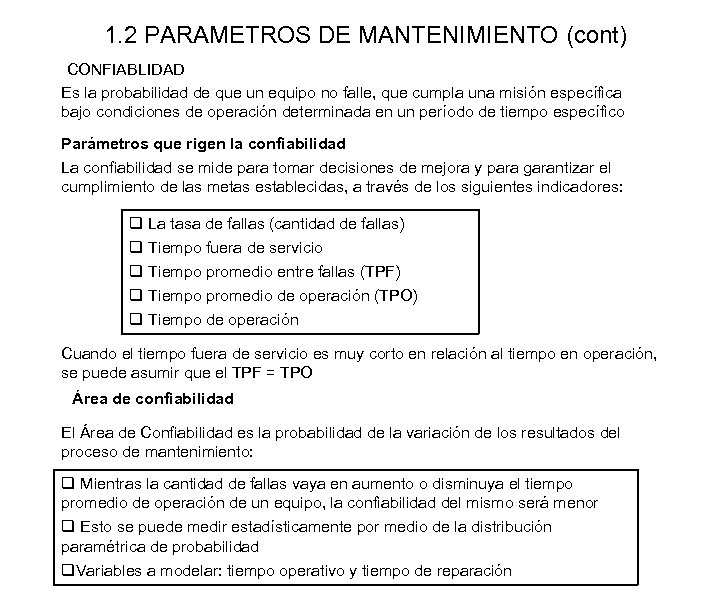 1.2 PARAMETROS DE MANTENIMIENTO (cont)

CONFIABLIDAD

Es la probabilidad de que un equipo no falle, que cumpla una misión específica bajo condiciones de operación determinada en un período de tiempo específico

Parámetros que rigen la confiabilidad

La confiabilidad se mide para tomar decisiones de mejora y para garantizar el cumplimiento de las metas establecidas, a través de los siguientes indicadores:

❑ La tasa de fallas (cantidad de fallas)
❑ Tiempo fuera de servicio
❑ Tiempo promedio entre fallas (TPF)
❑ Tiempo promedio de operación (TPO)
❑ Tiempo de operación

Cuando el tiempo fuera de servicio es muy corto en relación al tiempo en operación, se puede asumir que el TPF = TPO

Área de confiabilidad

El Área de Confiabilidad es la probabilidad de la variación de los resultados del proceso de mantenimiento:

❑ Mientras la cantidad de fallas vaya en aumento o disminuya el tiempo promedio de operación de un equipo, la confiabilidad del mismo será menor
❑ Esto se puede medir estadísticamente por medio de la distribución paramétrica de probabilidad
❑Variables a modelar: tiempo operativo y tiempo de reparación